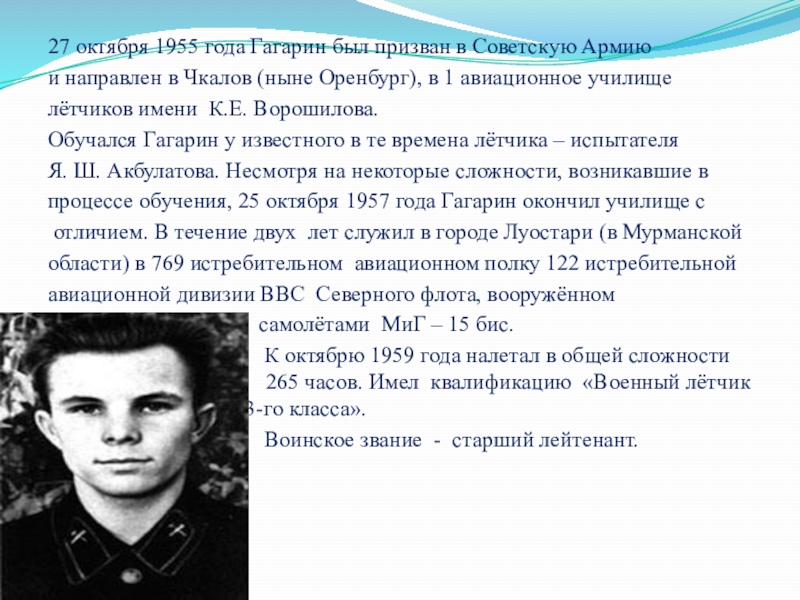 27 октября 1955 года Гагарин был призван в Советскую Армию и направлен в Чкалов (ныне Оренбург), в 1 авиационное училище лётчиков имени К.Е. Ворошилова.
Обучался Гагарин у известного в те времена лётчика – испытателя Я. Ш. Акбулатова. Несмотря на некоторые сложности, возникавшие в процессе обучения, 25 октября 1957 года Гагарин окончил училище с отличием. В течение двух лет служил в городе Луостари (в Мурманской области) в 769 истребительном авиационном полку 122 истребительной авиационной дивизии ВВС Северного флота, вооружённом самолётами МиГ – 15 бис.
К октябрю 1959 года налетал в общей сложности 265 часов. Имел квалификацию «Военный лётчик 3-го класса».
Воинское звание - старший лейтенант.